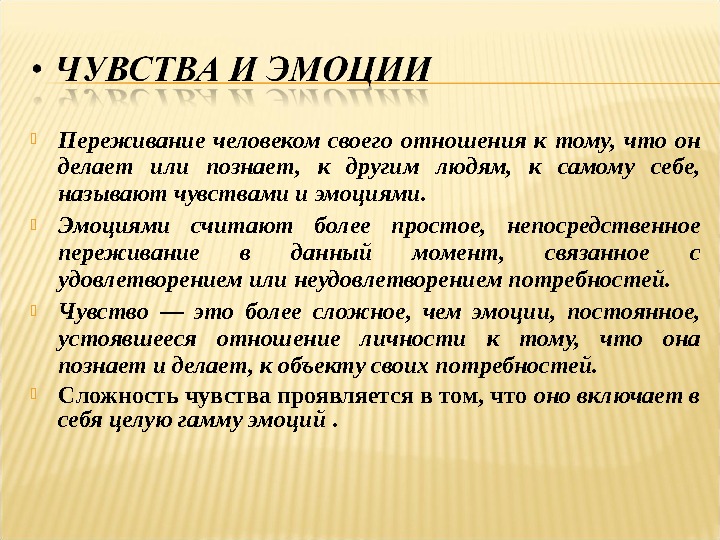 • ЧУВСТВА И ЭМОЦИИ

Переживание человеком своего отношения к тому, что он делает или познает, к другим людям, к самому себе, называют чувствами и эмоциями.

Эмоциями считают более простое, непосредственное переживание в данный момент, связанное с удовлетворением или неудовлетворением потребностей.

Чувство — это более сложное, чем эмоции, постоянное, устоявшееся отношение личности к тому, что она познает и делает, к объекту своих потребностей.

Сложность чувства проявляется в том, что оно включает в себя целую гамму эмоций .